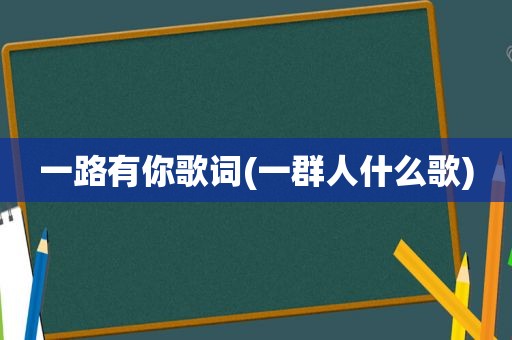 一路有你歌词(一群人什么歌)